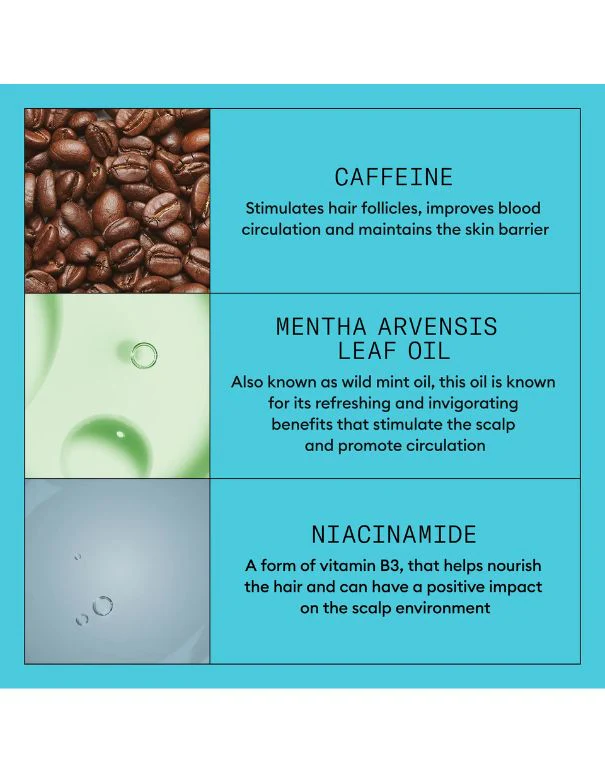 CAFFEINE

Stimulates hair follicles, improves blood circulation and maintains the skin barrier

MENTHA ARVENSIS LEAF OIL

Also known as wild mint oil, this oil is known for its refreshing and invigorating benefits that stimulate the scalp and promote circulation

NIACINAMIDE

A form of vitamin B3, that helps nourish the hair and can have a positive impact on the scalp environment